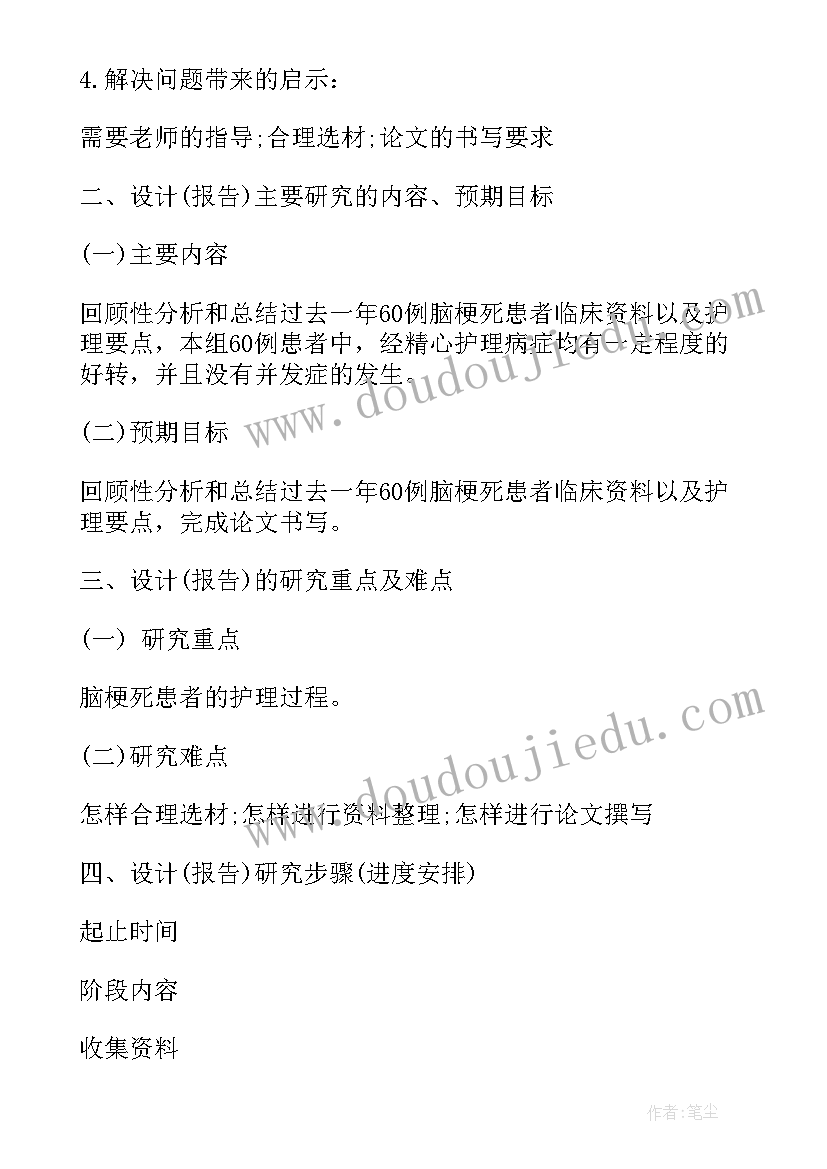 4.解决问题带来的启示：

需要老师的指导;合理选材;论文的书写要求

二、设计(报告)主要研究的内容、预期目标

(一)主要内容

回顾性分析和总结过去一年60例脑梗死患者临床资料以及护理要点，本组60例患者中，经精心护理病症均有一定程度的好转，并且没有并发症的发生。

(二)预期目标

回顾性分析和总结过去一年60例脑梗死患者临床资料以及护理要点，完成论文书写。

三、设计(报告)的研究重点及难点

(一) 研究重点

脑梗死患者的护理过程。

(二)研究难点

怎样合理选材;怎样进行资料整理;怎样进行论文撰写

四、设计(报告)研究步骤(进度安排)

起止时间

阶段内容

收集资料

www.doudoujiedu.com

www.doudoujiedu.com

作者:笔尘